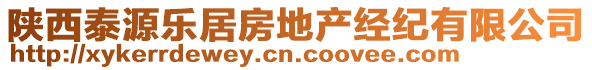 陕西泰源乐居房地产经纪有限公司
http://xykerrdewey.cn.coovee.com